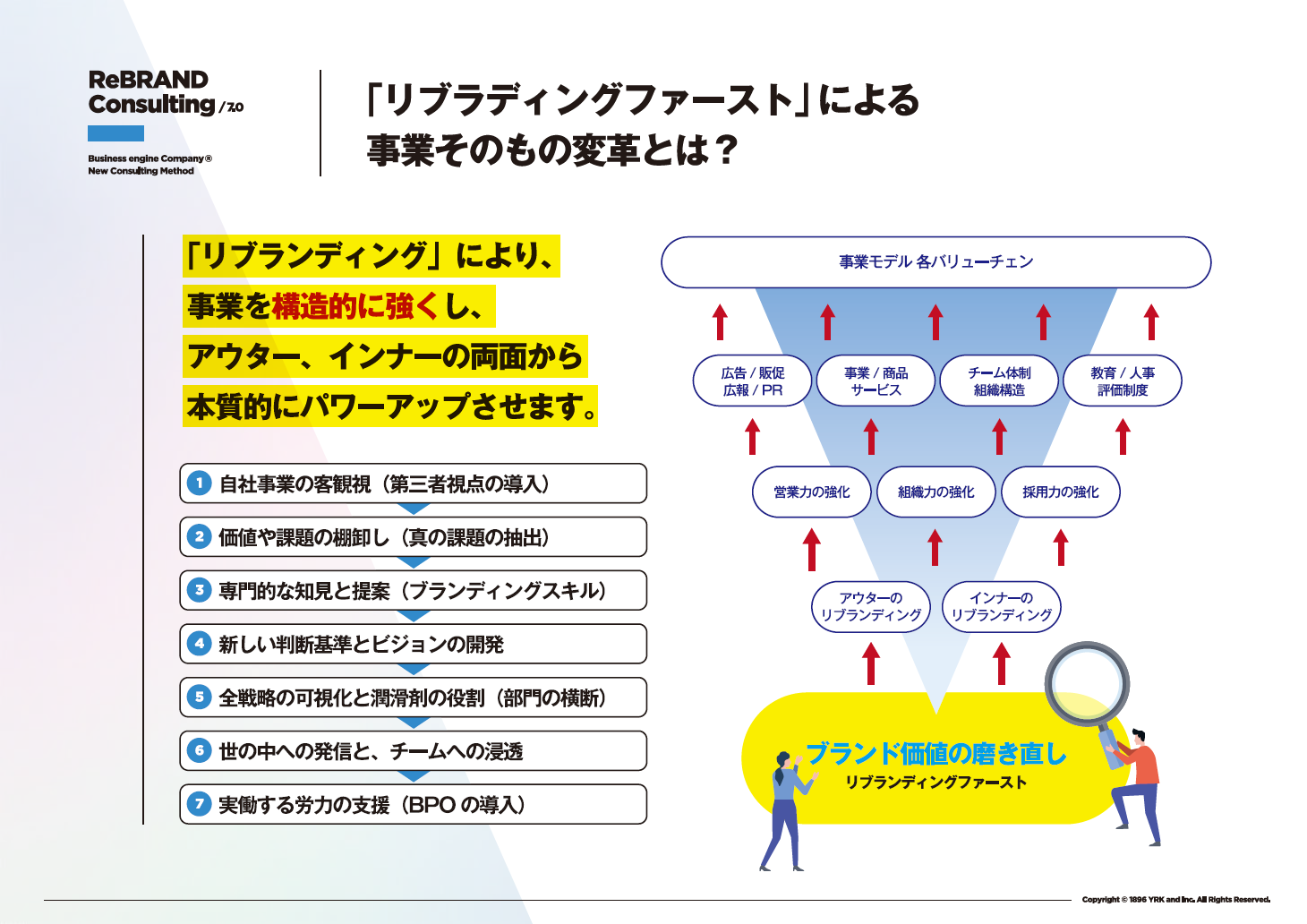 ReBRAND Consulting /7.0

Business engine Company®
New Consulting Method

「リブラディングファースト」による
事業そのもの変革とは？

「リブランディング」により、
事業を構造的に強くし、
アウター、インナーの両面から
本質的にパワーアップさせます。

1 自社事業の客観視（第三者視点の導入）
2 価値や課題の棚卸し（真の課題の抽出）
3 専門的な知見と提案（ブランディングスキル）
4 新しい判断基準とビジョンの開発
5 全戦略の可視化と潤滑剤の役割（部門の横断）
6 世の中への発信と、チームへの浸透
7 実働する労力の支援（BPO の導入）

事業モデル 各バリューチェン

広告 / 販促
広報 / PR

事業 / 商品
サービス

チーム体制
組織構造

教育 / 人事
評価制度

営業力の強化

組織力の強化

採用力の強化

アウターの
リブランディング

インナーの
リブランディング

ブランド価値の磨き直し
リブランディングファースト

Copyright © 1896 YRK and Inc. All Rights Reserved.